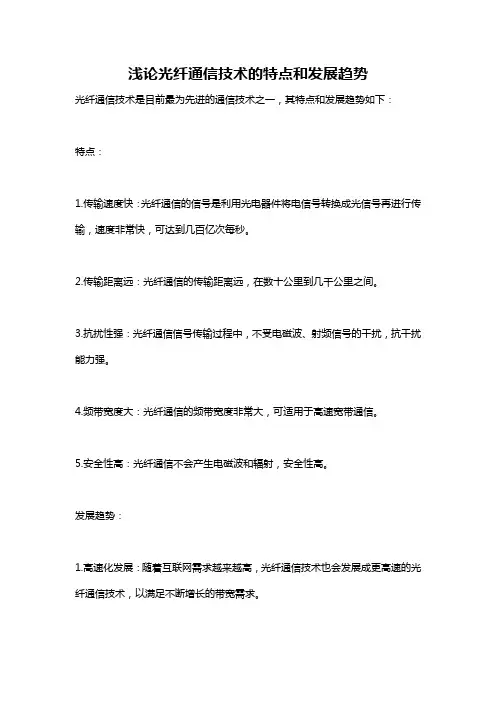 浅论光纤通信技术的特点和发展趋势

光纤通信技术是目前最为先进的通信技术之一，其特点和发展趋势如下：

特点：

1.传输速度快：光纤通信的信号是利用光电器件将电信号转换成光信号再进行传输，速度非常快，可达到几百亿次每秒。

2.传输距离远：光纤通信的传输距离远，在数十公里到几千公里之间。

3.抗扰性强：光纤通信信号传输过程中，不受电磁波、射频信号的干扰，抗干扰能力强。

4.频带宽度大：光纤通信的频带宽度非常大，可适用于高速宽带通信。

5.安全性高：光纤通信不会产生电磁波和辐射，安全性高。

发展趋势：

1.高速化发展：随着互联网需求越来越高，光纤通信技术也会发展成更高速的光纤通信技术，以满足不断增长的带宽需求。